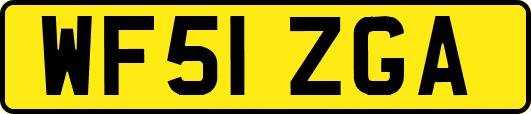 WF51 ZGA